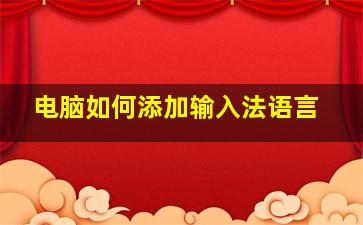 电脑如何添加输入法语言